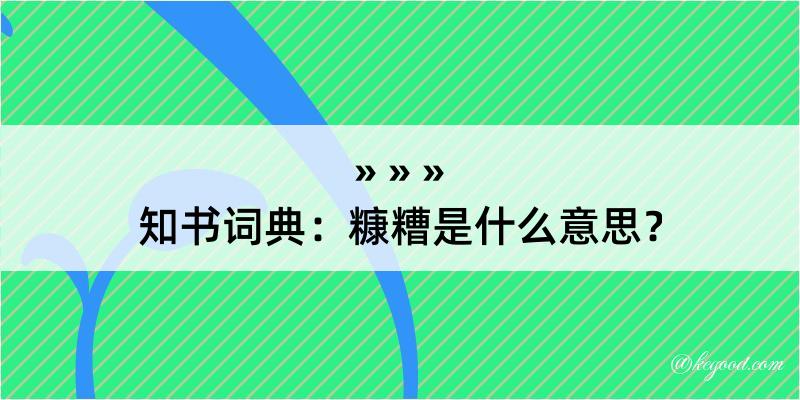 » » »
知书词典：糠糟是什么意思？

@kegood.com